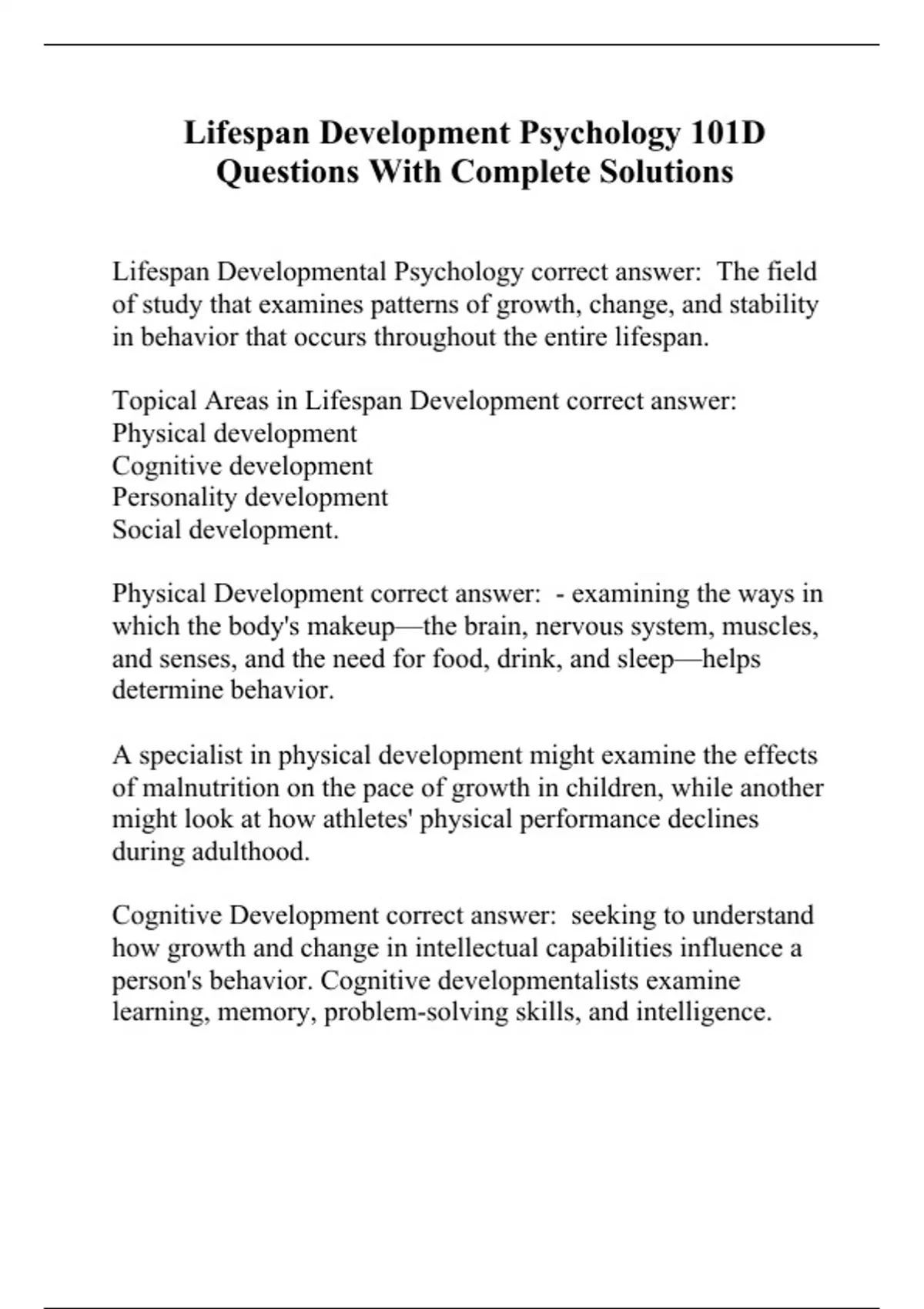 Lifespan Development Psychology 101D Questions With Complete Solutions

Lifespan Developmental Psychology correct answer:  The field of study that examines patterns of growth, change, and stability in behavior that occurs throughout the entire lifespan.

Topical Areas in Lifespan Development correct answer:
Physical development
Cognitive development
Personality development
Social development.

Physical Development correct answer:  - examining the ways in which the body's makeup—the brain, nervous system, muscles, and senses, and the need for food, drink, and sleep—helps determine behavior.

A specialist in physical development might examine the effects of malnutrition on the pace of growth in children, while another might look at how athletes' physical performance declines during adulthood.

Cognitive Development correct answer:  seeking to understand how growth and change in intellectual capabilities influence a person's behavior. Cognitive developmentalists examine learning, memory, problem-solving skills, and intelligence.